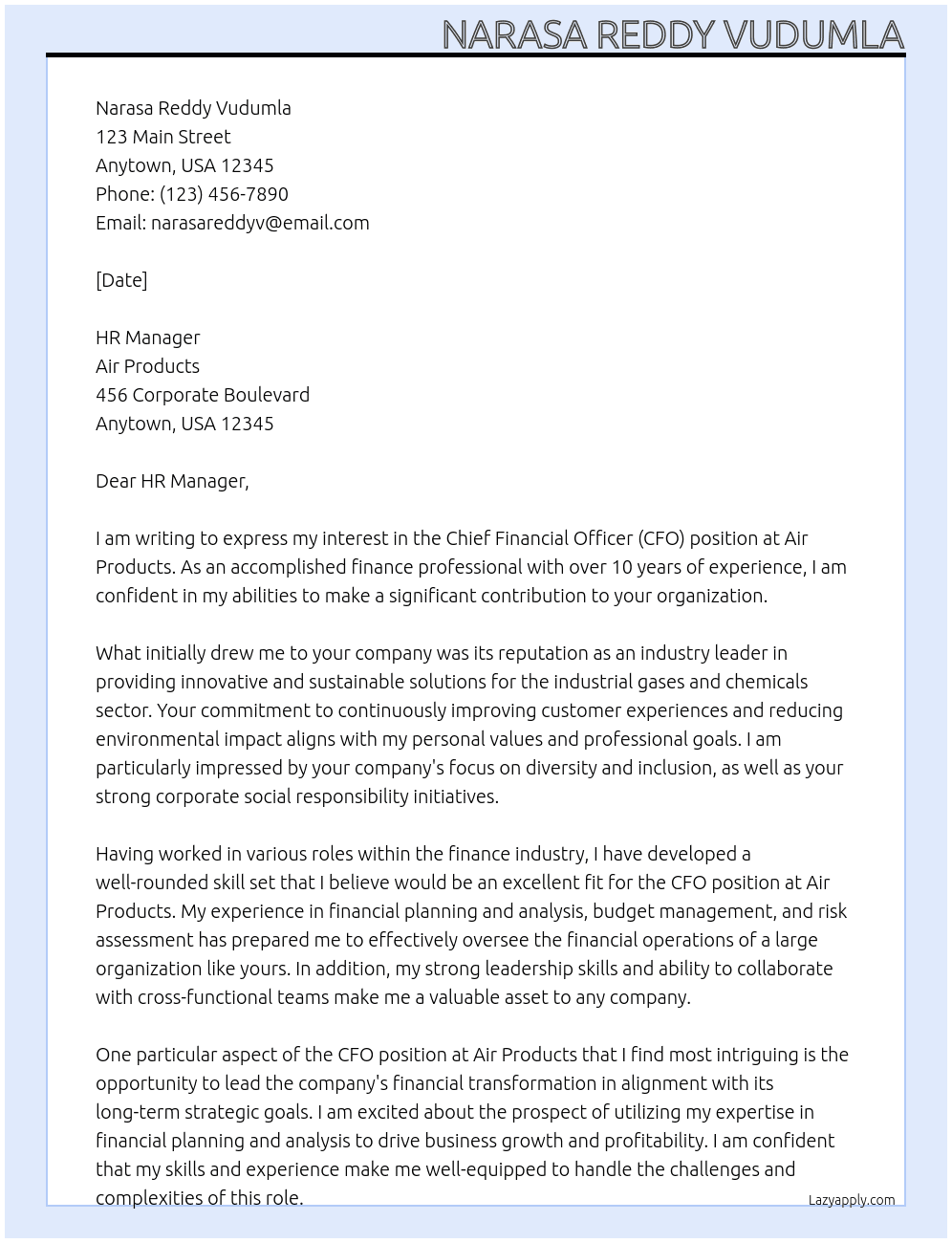 NARASA REDDY VUDUMLA

Narasa Reddy Vudumla
123 Main Street
Anytown, USA 12345
Phone: (123) 456-7890
Email: narasareddyv@email.com

[Date]

HR Manager
Air Products
456 Corporate Boulevard
Anytown, USA 12345

Dear HR Manager,

I am writing to express my interest in the Chief Financial Officer (CFO) position at Air Products. As an accomplished finance professional with over 10 years of experience, I am confident in my abilities to make a significant contribution to your organization.

What initially drew me to your company was its reputation as an industry leader in providing innovative and sustainable solutions for the industrial gases and chemicals sector. Your commitment to continuously improving customer experiences and reducing environmental impact aligns with my personal values and professional goals. I am particularly impressed by your company's focus on diversity and inclusion, as well as your strong corporate social responsibility initiatives.

Having worked in various roles within the finance industry, I have developed a well-rounded skill set that I believe would be an excellent fit for the CFO position at Air Products. My experience in financial planning and analysis, budget management, and risk assessment has prepared me to effectively oversee the financial operations of a large organization like yours. In addition, my strong leadership skills and ability to collaborate with cross-functional teams make me a valuable asset to any company.

One particular aspect of the CFO position at Air Products that I find most intriguing is the opportunity to lead the company's financial transformation in alignment with its long-term strategic goals. I am excited about the prospect of utilizing my expertise in financial planning and analysis to drive business growth and profitability. I am confident that my skills and experience make me well-equipped to handle the challenges and complexities of this role.

Lazyapply.com